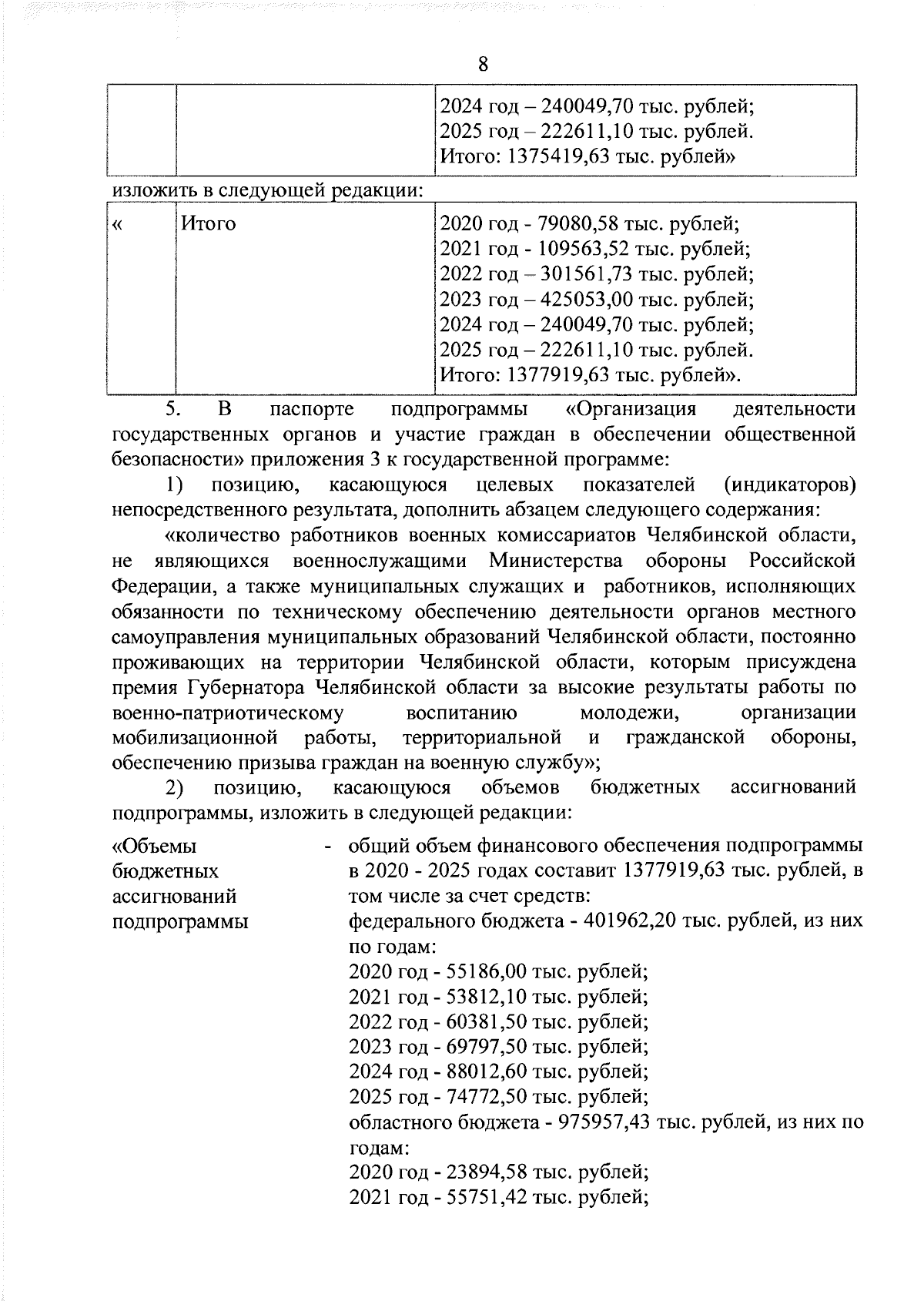 8

| | | 2024 год – 240049,70 тыс. рублей; 2025 год – 222611,10 тыс. рублей. Итого: 1375419,63 тыс. рублей» |
|---|---|---|

изложить в следующей редакции:

| « | Итого | 2020 год - 79080,58 тыс. рублей; 2021 год - 109563,52 тыс. рублей; 2022 год – 301561,73 тыс. рублей; 2023 год – 425053,00 тыс. рублей; 2024 год – 240049,70 тыс. рублей; 2025 год – 222611,10 тыс. рублей. Итого: 1377919,63 тыс. рублей». |
|---|---|---|

5. В паспорте подпрограммы «Организация деятельности государственных органов и участие граждан в обеспечении общественной безопасности» приложения 3 к государственной программе:

1) позицию, касающуюся целевых показателей (индикаторов) непосредственного результата, дополнить абзацем следующего содержания:

«количество работников военных комиссариатов Челябинской области, не являющихся военнослужащими Министерства обороны Российской Федерации, а также муниципальных служащих и работников, исполняющих обязанности по техническому обеспечению деятельности органов местного самоуправления муниципальных образований Челябинской области, постоянно проживающих на территории Челябинской области, которым присуждена премия Губернатора Челябинской области за высокие результаты работы по военно-патриотическому воспитанию молодежи, организации мобилизационной работы, территориальной и гражданской обороны, обеспечению призыва граждан на военную службу»;

2) позицию, касающуюся объемов бюджетных ассигнований подпрограммы, изложить в следующей редакции:

«Объемы бюджетных ассигнований подпрограммы

- общий объем финансового обеспечения подпрограммы в 2020 - 2025 годах составит 1377919,63 тыс. рублей, в том числе за счет средств:
федерального бюджета - 401962,20 тыс. рублей, из них по годам:
2020 год - 55186,00 тыс. рублей;
2021 год - 53812,10 тыс. рублей;
2022 год - 60381,50 тыс. рублей;
2023 год - 69797,50 тыс. рублей;
2024 год - 88012,60 тыс. рублей;
2025 год - 74772,50 тыс. рублей;
областного бюджета - 975957,43 тыс. рублей, из них по годам:
2020 год - 23894,58 тыс. рублей;
2021 год - 55751,42 тыс. рублей;